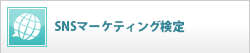 SNSマーケティング検定